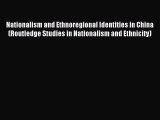 Nationalism and Ethnoregional Identities in China (Routledge Studies in Nationalism and Ethnicity)